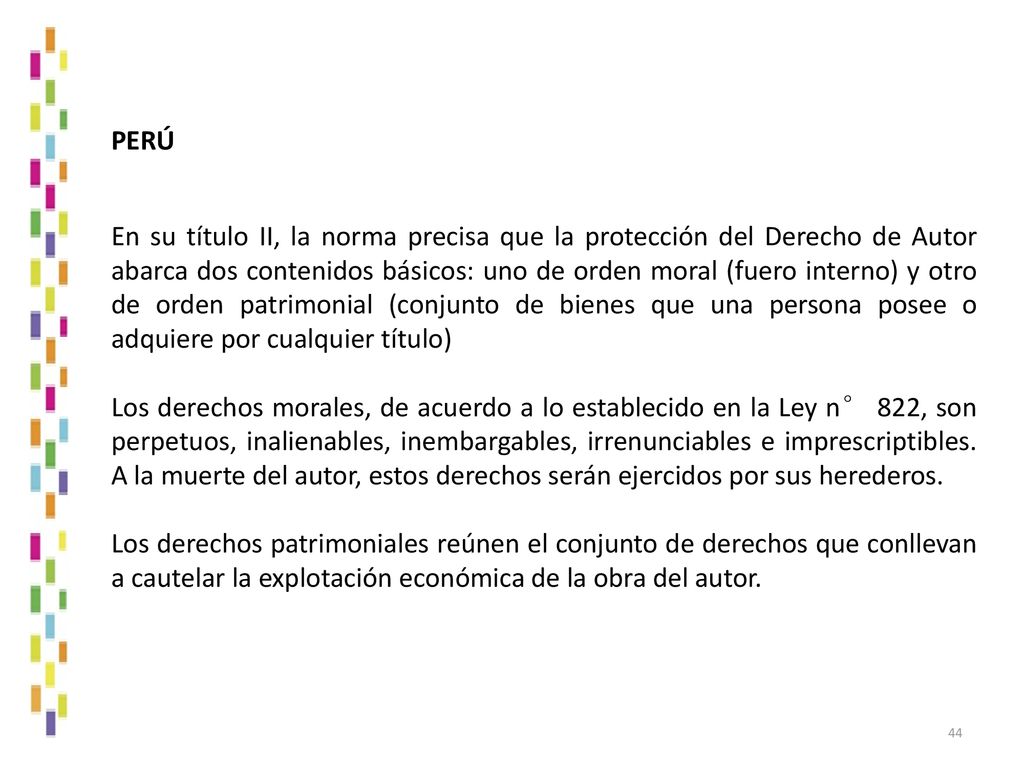 PERÚ

En su título II, la norma precisa que la protección del Derecho de Autor abarca dos contenidos básicos: uno de orden moral (fuero interno) y otro de orden patrimonial (conjunto de bienes que una persona posee o adquiere por cualquier título)

Los derechos morales, de acuerdo a lo establecido en la Ley n° 822, son perpetuos, inalienables, inembargables, irrenunciables e imprescriptibles. A la muerte del autor, estos derechos serán ejercidos por sus herederos.

Los derechos patrimoniales reúnen el conjunto de derechos que conllevan a cautelar la explotación económica de la obra del autor.

44